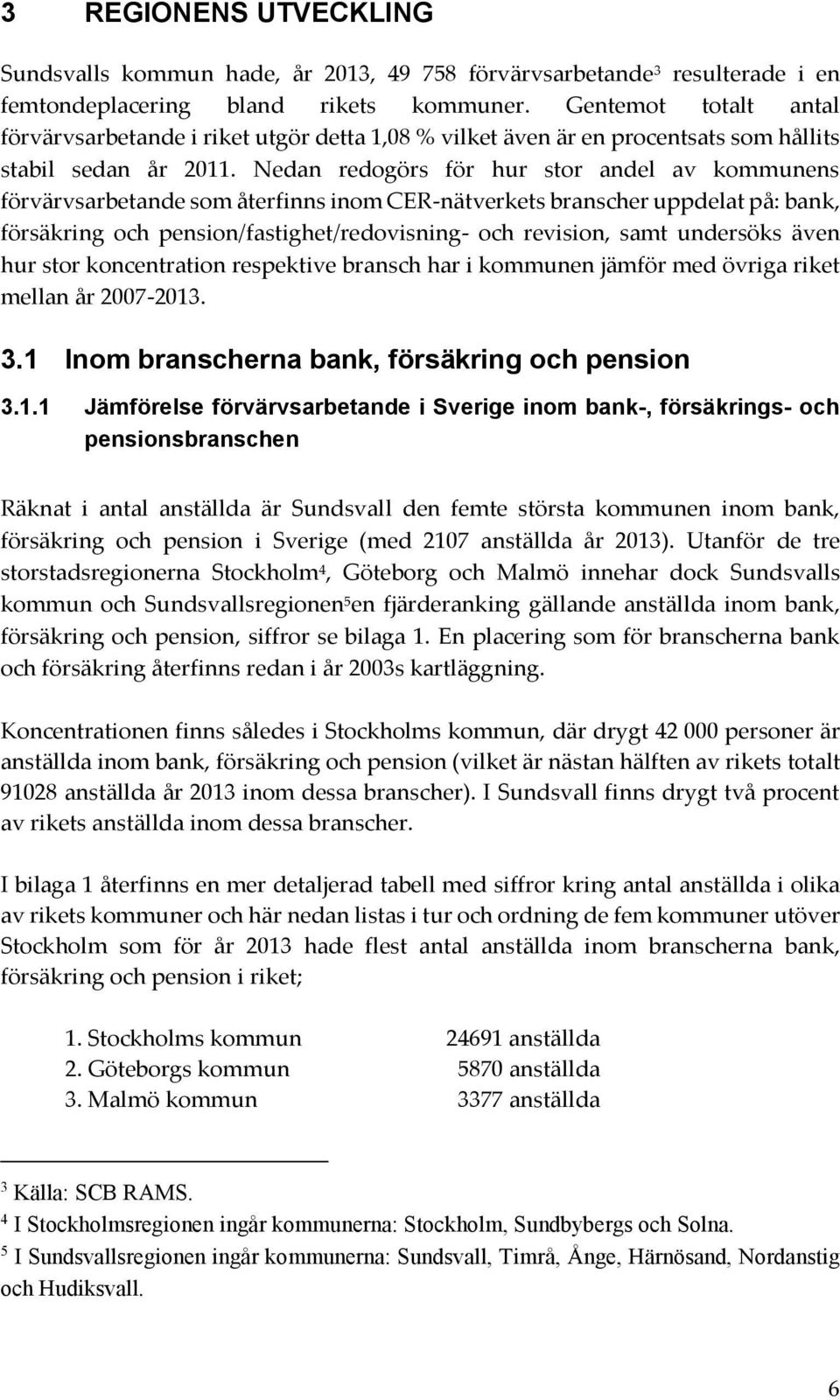 3 REGIONENS UTVECKLING

Sundsvalls kommun hade, år 2013, 49 758 förvärvsarbetande$^3$ resulterade i en femtondeplacering bland rikets kommuner. Gentemot totalt antal förvärvsarbetande i riket utgör detta 1,08 % vilket även är en procentsats som hållits stabil sedan år 2011. Nedan redogörs för hur stor andel av kommunens förvärvsarbetande som återfinns inom CER-nätverkets branscher uppdelat på: bank, försäkring och pension/fastighet/redovisning- och revision, samt undersöks även hur stor koncentration respektive bransch har i kommunen jämför med övriga riket mellan år 2007-2013.

3.1 Inom branscherna bank, försäkring och pension

3.1.1 Jämförelse förvärvsarbetande i Sverige inom bank-, försäkrings- och pensionsbranschen

Räknat i antal anställda är Sundsvall den femte största kommunen inom bank, försäkring och pension i Sverige (med 2107 anställda år 2013). Utanför de tre storstadsregionerna Stockholm$^4$, Göteborg och Malmö innehar dock Sundsvalls kommun och Sundsvallsregionen$^5$en fjärderanking gällande anställda inom bank, försäkring och pension, siffror se bilaga 1. En placering som för branscherna bank och försäkring återfinns redan i år 2003s kartläggning.

Koncentrationen finns således i Stockholms kommun, där drygt 42 000 personer är anställda inom bank, försäkring och pension (vilket är nästan hälften av rikets totalt 91028 anställda år 2013 inom dessa branscher). I Sundsvall finns drygt två procent av rikets anställda inom dessa branscher.

I bilaga 1 återfinns en mer detaljerad tabell med siffror kring antal anställda i olika av rikets kommuner och här nedan listas i tur och ordning de fem kommuner utöver Stockholm som för år 2013 hade flest antal anställda inom branscherna bank, försäkring och pension i riket;

1. Stockholms kommun 24691 anställda
2. Göteborgs kommun 5870 anställda
3. Malmö kommun 3377 anställda

$^3$ Källa: SCB RAMS.
$^4$ I Stockholmsregionen ingår kommunerna: Stockholm, Sundbybergs och Solna.
$^5$ I Sundsvallsregionen ingår kommunerna: Sundsvall, Timrå, Ånge, Härnösand, Nordanstig och Hudiksvall.

6